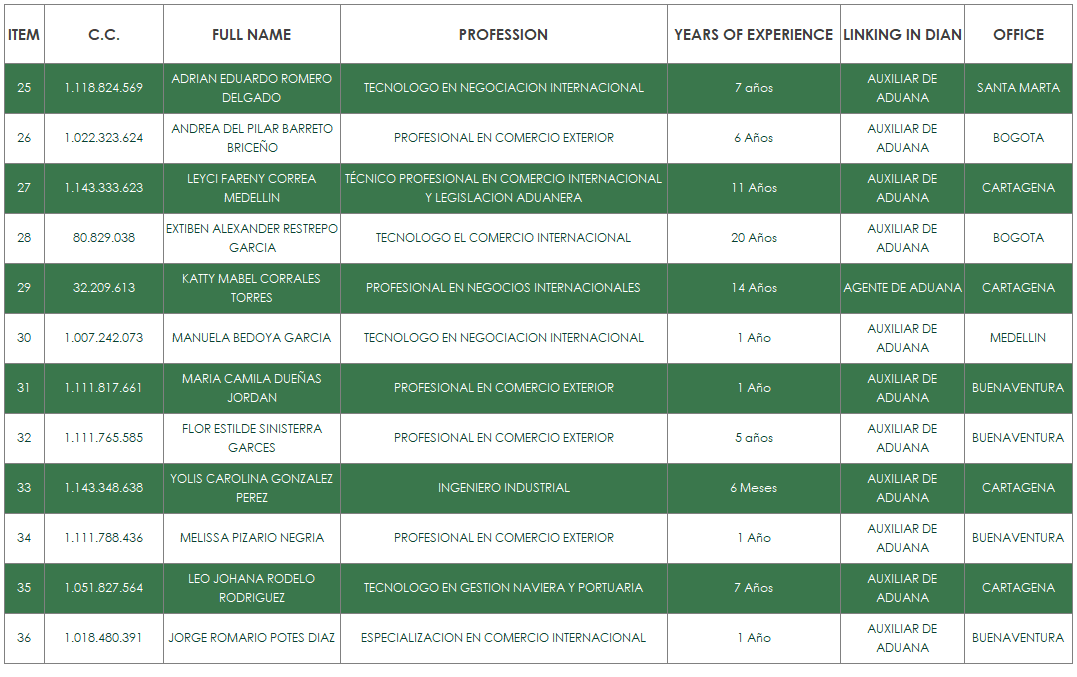 | ITEM | C.C. | FULL NAME | PROFESSION | YEARS OF EXPERIENCE | LINKING IN DIAN | OFFICE |
|---|---|---|---|---|---|---|
| 25 | 1.118.824.569 | ADRIAN EDUARDO ROMERO DELGADO | TECNOLOGO EN NEGOCIACION INTERNACIONAL | 7 años | AUXILIAR DE ADUANA | SANTA MARTA |
| 26 | 1.022.323.624 | ANDREA DEL PILAR BARRETO BRICEÑO | PROFESIONAL EN COMERCIO EXTERIOR | 6 Años | AUXILIAR DE ADUANA | BOGOTA |
| 27 | 1.143.333.623 | LEYCI FARENY CORREA MEDELLIN | TÉCNICO PROFESIONAL EN COMERCIO INTERNACIONAL Y LEGISLACION ADUANERA | 11 Años | AUXILIAR DE ADUANA | CARTAGENA |
| 28 | 80.829.038 | EXTIBEN ALEXANDER RESTREPO GARCIA | TECNOLOGO EL COMERCIO INTERNACIONAL | 20 Años | AUXILIAR DE ADUANA | BOGOTA |
| 29 | 32.209.613 | KATTY MABEL CORRALES TORRES | PROFESIONAL EN NEGOCIOS INTERNACIONALES | 14 Años | AGENTE DE ADUANA | CARTAGENA |
| 30 | 1.007.242.073 | MANUELA BEDOYA GARCIA | TECNOLOGO EN NEGOCIACION INTERNACIONAL | 1 Año | AUXILIAR DE ADUANA | MEDELLIN |
| 31 | 1.111.817.661 | MARIA CAMILA DUEÑAS JORDAN | PROFESIONAL EN COMERCIO EXTERIOR | 1 Año | AUXILIAR DE ADUANA | BUENAVENTURA |
| 32 | 1.111.765.585 | FLOR ESTILDE SINISTERRA GARCES | PROFESIONAL EN COMERCIO EXTERIOR | 5 años | AUXILIAR DE ADUANA | BUENAVENTURA |
| 33 | 1.143.348.638 | YOLIS CAROLINA GONZALEZ PEREZ | INGENIERO INDUSTRIAL | 6 Meses | AUXILIAR DE ADUANA | CARTAGENA |
| 34 | 1.111.788.436 | MELISSA PIZARIO NEGRIA | PROFESIONAL EN COMERCIO EXTERIOR | 1 Año | AUXILIAR DE ADUANA | BUENAVENTURA |
| 35 | 1.051.827.564 | LEO JOHANA RODELO RODRIGUEZ | TECNOLOGO EN GESTION NAVIERA Y PORTUARIA | 7 Años | AUXILIAR DE ADUANA | CARTAGENA |
| 36 | 1.018.480.391 | JORGE ROMARIO POTES DIAZ | ESPECIALIZACION EN COMERCIO INTERNACIONAL | 1 Año | AUXILIAR DE ADUANA | BUENAVENTURA |